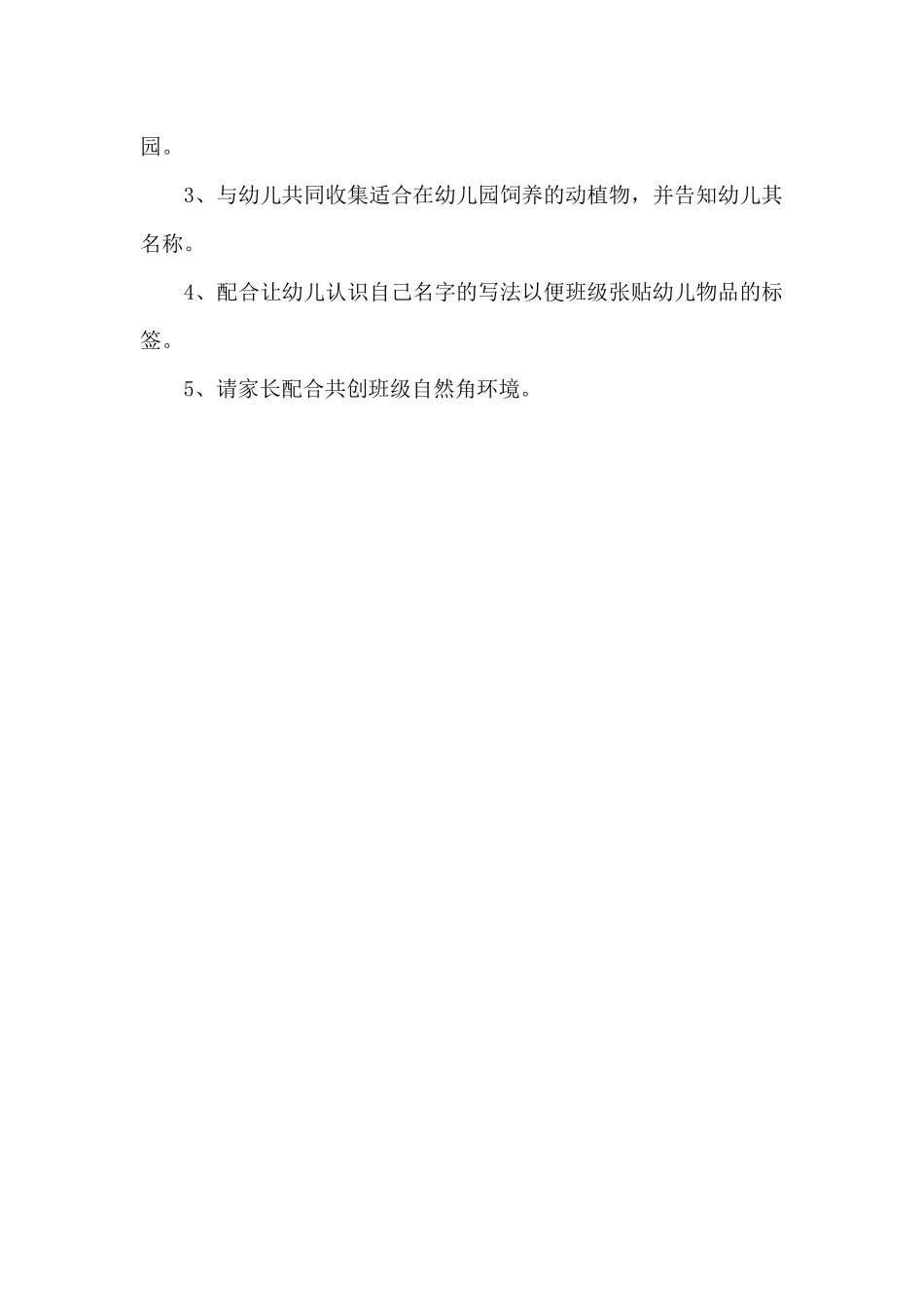 园。

3、与幼儿共同收集适合在幼儿园饲养的动植物，并告知幼儿其名称。

4、配合让幼儿认识自己名字的写法以便班级张贴幼儿物品的标签。

5、请家长配合共创班级自然角环境。